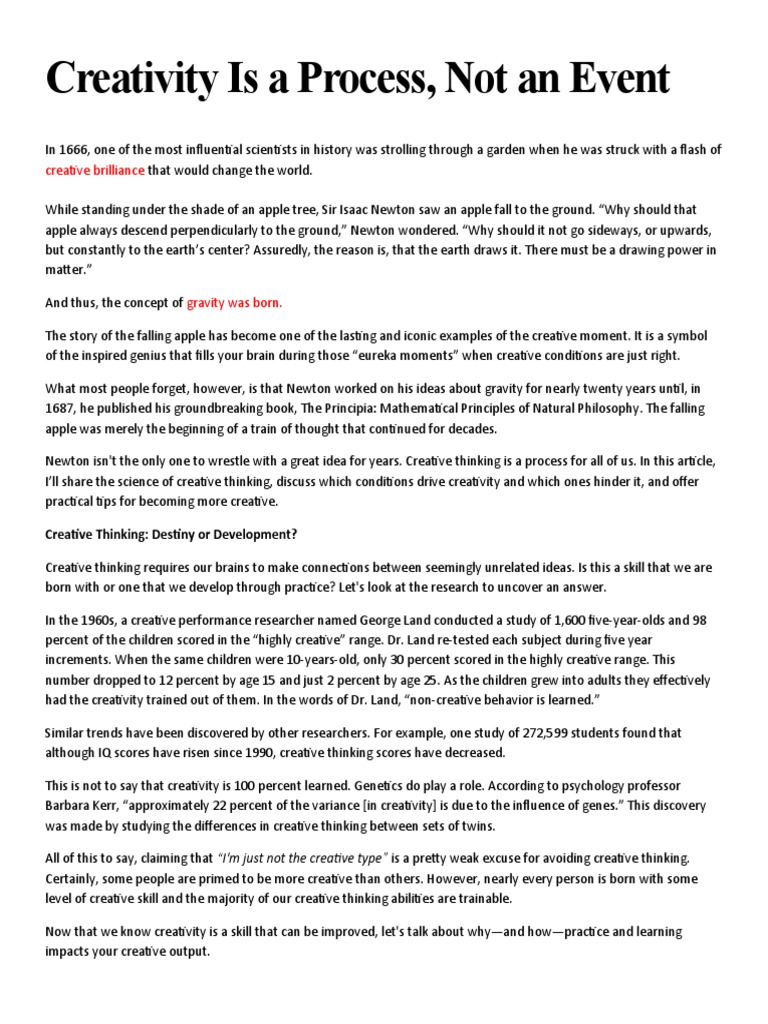 Creativity Is a Process, Not an Event

In 1666, one of the most influential scientists in history was strolling through a garden when he was struck with a flash of creative brilliance that would change the world.

While standing under the shade of an apple tree, Sir Isaac Newton saw an apple fall to the ground. “Why should that apple always descend perpendicularly to the ground,” Newton wondered. “Why should it not go sideways, or upwards, but constantly to the earth’s center? Assuredly, the reason is, that the earth draws it. There must be a drawing power in matter.”

And thus, the concept of gravity was born.

The story of the falling apple has become one of the lasting and iconic examples of the creative moment. It is a symbol of the inspired genius that fills your brain during those “eureka moments” when creative conditions are just right.

What most people forget, however, is that Newton worked on his ideas about gravity for nearly twenty years until, in 1687, he published his groundbreaking book, The Principia: Mathematical Principles of Natural Philosophy. The falling apple was merely the beginning of a train of thought that continued for decades.

Newton isn't the only one to wrestle with a great idea for years. Creative thinking is a process for all of us. In this article, I’ll share the science of creative thinking, discuss which conditions drive creativity and which ones hinder it, and offer practical tips for becoming more creative.

Creative Thinking: Destiny or Development?

Creative thinking requires our brains to make connections between seemingly unrelated ideas. Is this a skill that we are born with or one that we develop through practice? Let's look at the research to uncover an answer.

In the 1960s, a creative performance researcher named George Land conducted a study of 1,600 five-year-olds and 98 percent of the children scored in the “highly creative” range. Dr. Land re-tested each subject during five year increments. When the same children were 10-years-old, only 30 percent scored in the highly creative range. This number dropped to 12 percent by age 15 and just 2 percent by age 25. As the children grew into adults they effectively had the creativity trained out of them. In the words of Dr. Land, “non-creative behavior is learned.”

Similar trends have been discovered by other researchers. For example, one study of 272,599 students found that although IQ scores have risen since 1990, creative thinking scores have decreased.

This is not to say that creativity is 100 percent learned. Genetics do play a role. According to psychology professor Barbara Kerr, “approximately 22 percent of the variance [in creativity] is due to the influence of genes.” This discovery was made by studying the differences in creative thinking between sets of twins.

All of this to say, claiming that “I'm just not the creative type” is a pretty weak excuse for avoiding creative thinking. Certainly, some people are primed to be more creative than others. However, nearly every person is born with some level of creative skill and the majority of our creative thinking abilities are trainable.

Now that we know creativity is a skill that can be improved, let's talk about why—and how—practice and learning impacts your creative output.